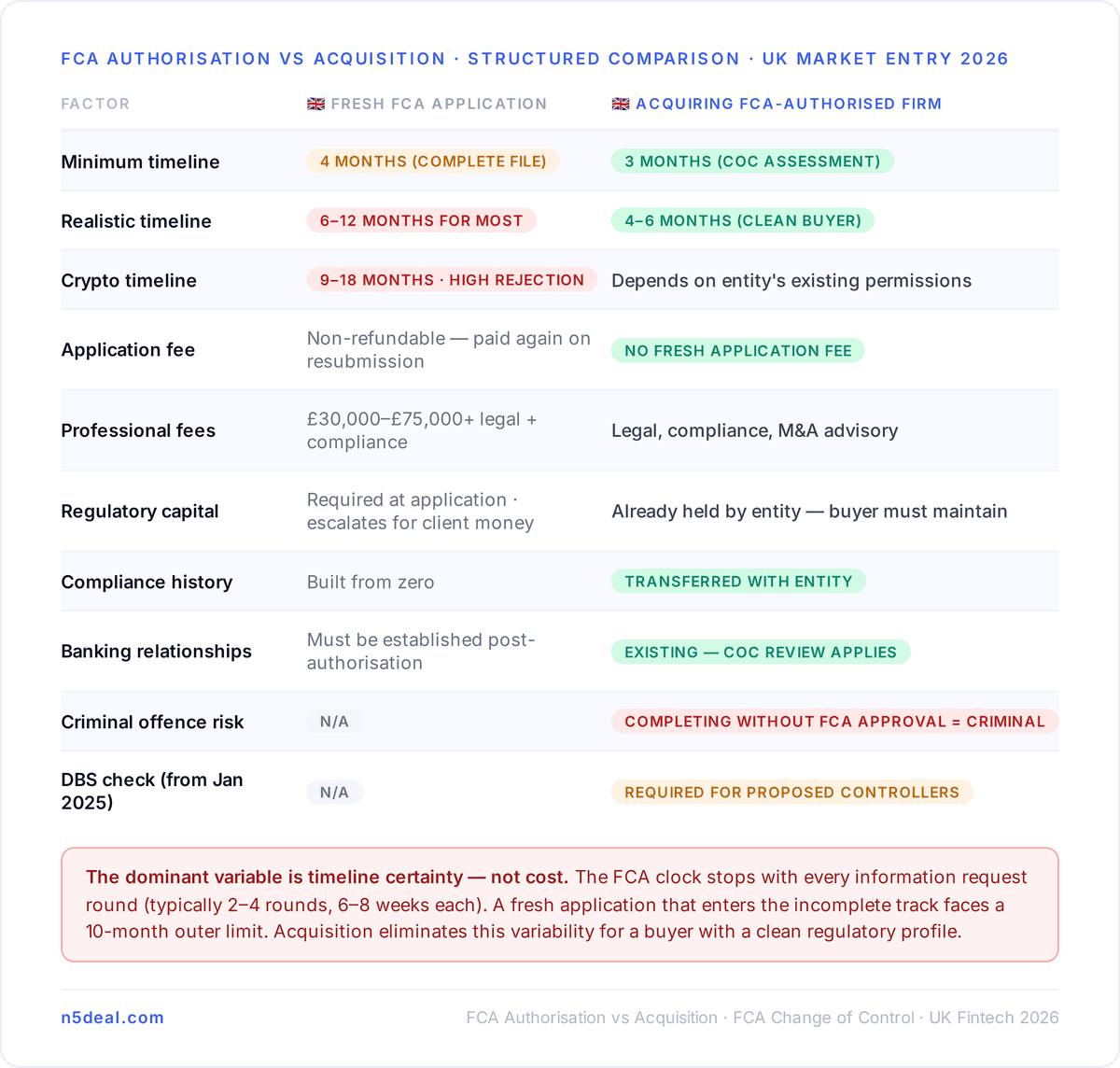 FCA AUTHORISATION VS ACQUISITION · STRUCTURED COMPARISON · UK MARKET ENTRY 2026

| FACTOR | 🇬🇧 FRESH FCA APPLICATION | 🇬🇧 ACQUIRING FCA-AUTHORISED FIRM |
|---|---|---|
| Minimum timeline | 4 MONTHS (COMPLETE FILE) | 3 MONTHS (COC ASSESSMENT) |
| Realistic timeline | 6–12 MONTHS FOR MOST | 4–6 MONTHS (CLEAN BUYER) |
| Crypto timeline | 9–18 MONTHS · HIGH REJECTION | Depends on entity's existing permissions |
| Application fee | Non-refundable — paid again on resubmission | NO FRESH APPLICATION FEE |
| Professional fees | £30,000–£75,000+ legal + compliance | Legal, compliance, M&A advisory |
| Regulatory capital | Required at application · escalates for client money | Already held by entity — buyer must maintain |
| Compliance history | Built from zero | TRANSFERRED WITH ENTITY |
| Banking relationships | Must be established post-authorisation | EXISTING — COC REVIEW APPLIES |
| Criminal offence risk | N/A | COMPLETING WITHOUT FCA APPROVAL = CRIMINAL |
| DBS check (from Jan 2025) | N/A | REQUIRED FOR PROPOSED CONTROLLERS |

The dominant variable is timeline certainty — not cost. The FCA clock stops with every information request round (typically 2–4 rounds, 6–8 weeks each). A fresh application that enters the incomplete track faces a 10-month outer limit. Acquisition eliminates this variability for a buyer with a clean regulatory profile.

n5deal.com

FCA Authorisation vs Acquisition · FCA Change of Control · UK Fintech 2026